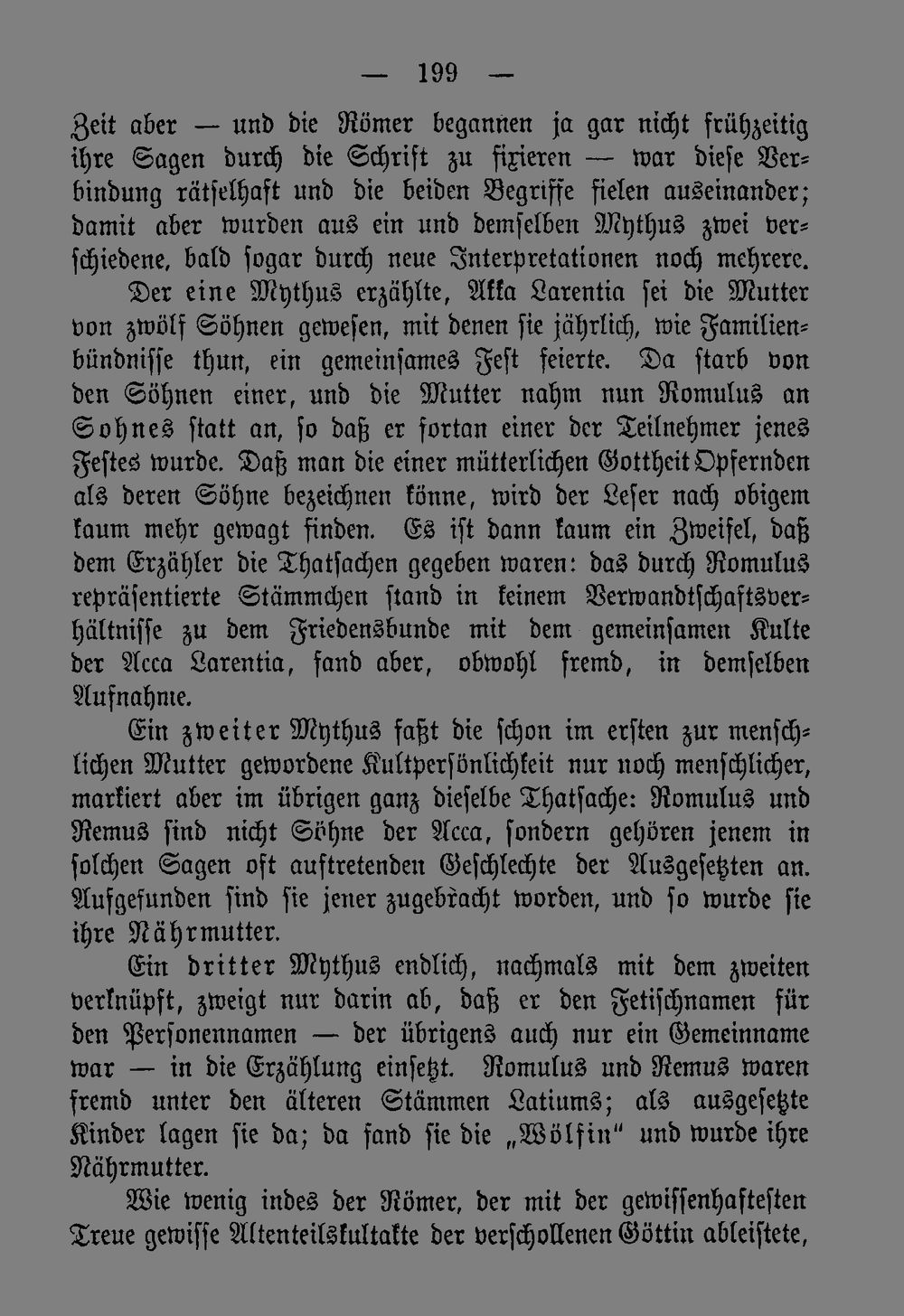 — 199 —

Zeit aber — und die Römer begannen ja gar nicht frühzeitig ihre Sagen durch die Schrift zu fixieren — war diese Verbindung rätselhaft und die beiden Begriffe fielen auseinander; damit aber wurden aus ein und demselben Mythus zwei verschiedene, bald sogar durch neue Interpretationen noch mehrere.

Der eine Mythus erzählte, Akka Larentia sei die Mutter von zwölf Söhnen gewesen, mit denen sie jährlich, wie Familienbündnisse thun, ein gemeinsames Fest feierte. Da starb von den Söhnen einer, und die Mutter nahm nun Romulus an Sohnes statt an, so daß er fortan einer der Teilnehmer jenes Festes wurde. Daß man die einer mütterlichen Gottheit Opfernden als deren Söhne bezeichnen könne, wird der Leser nach obigem kaum mehr gewagt finden. Es ist dann kaum ein Zweifel, daß dem Erzähler die Thatsachen gegeben waren: das durch Romulus repräsentierte Stämmchen stand in keinem Verwandtschaftsverhältnisse zu dem Friedensbunde mit dem gemeinsamen Kulte der Acca Larentia, fand aber, obwohl fremd, in demselben Aufnahme.

Ein zweiter Mythus faßt die schon im ersten zur menschlichen Mutter gewordene Kultpersönlichkeit nur noch menschlicher, markiert aber im übrigen ganz dieselbe Thatsache: Romulus und Remus sind nicht Söhne der Acca, sondern gehören jenem in solchen Sagen oft auftretenden Geschlechte der Ausgesetzten an. Aufgefunden sind sie jener zugebracht worden, und so wurde sie ihre Nährmutter.

Ein dritter Mythus endlich, nachmals mit dem zweiten verknüpft, zweigt nur darin ab, daß er den Fetischnamen für den Personennamen — der übrigens auch nur ein Gemeinname war — in die Erzählung einsetzt. Romulus und Remus waren fremd unter den älteren Stämmen Latiums; als ausgesetzte Kinder lagen sie da; da fand sie die „Wölfin" und wurde ihre Nährmutter.

Wie wenig indes der Römer, der mit der gewissenhaftesten Treue gewisse Altenteilskultakte der verschollenen Göttin ableistete,